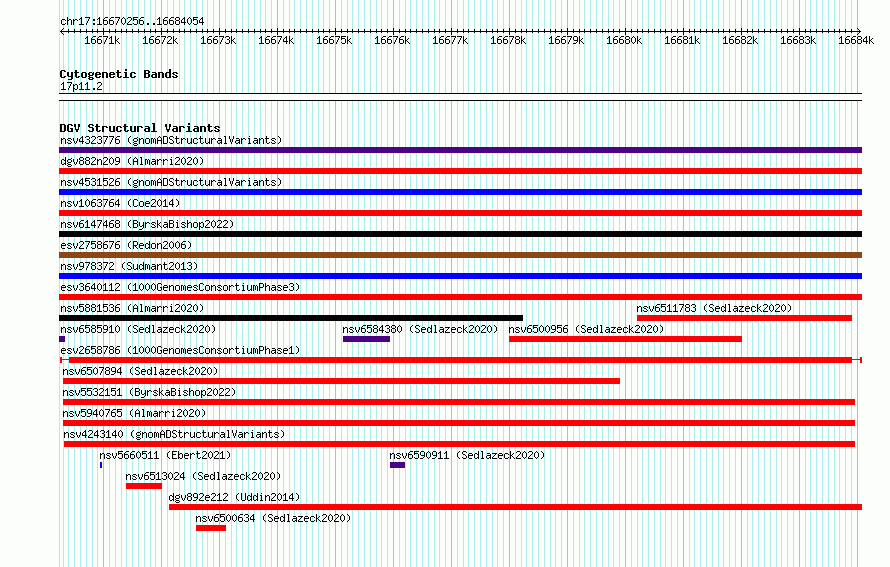 chr17:16670256..16684054

16671k 16672k 16673k 16674k 16675k 16676k 16677k 16678k 16679k 16680k 16681k 16682k 16683k 16684k

Cytogenetic Bands
17p11.2

DGV Structural Variants
nsv4323776 (gnomADStructuralVariants)
dgv882n209 (Almarri2020)
nsv4531526 (gnomADStructuralVariants)
nsv1063764 (Coe2014)
nsv6147468 (ByrskaBishop2022)
esv2758676 (Redon2006)
nsv978372 (Sudmant2013)
esv3640112 (1000GenomesConsortiumPhase3)
nsv5881536 (Almarri2020)
nsv6511783 (Sedlazeck2020)
nsv6585910 (Sedlazeck2020)
nsv6584380 (Sedlazeck2020)
nsv6500956 (Sedlazeck2020)
esv2658786 (1000GenomesConsortiumPhase1)
nsv6507894 (Sedlazeck2020)
nsv5532151 (ByrskaBishop2022)
nsv5940765 (Almarri2020)
nsv4243140 (gnomADStructuralVariants)
nsv5660511 (Ebert2021)
nsv6590911 (Sedlazeck2020)
nsv6513024 (Sedlazeck2020)
dgv892e212 (Uddin2014)
nsv6500634 (Sedlazeck2020)